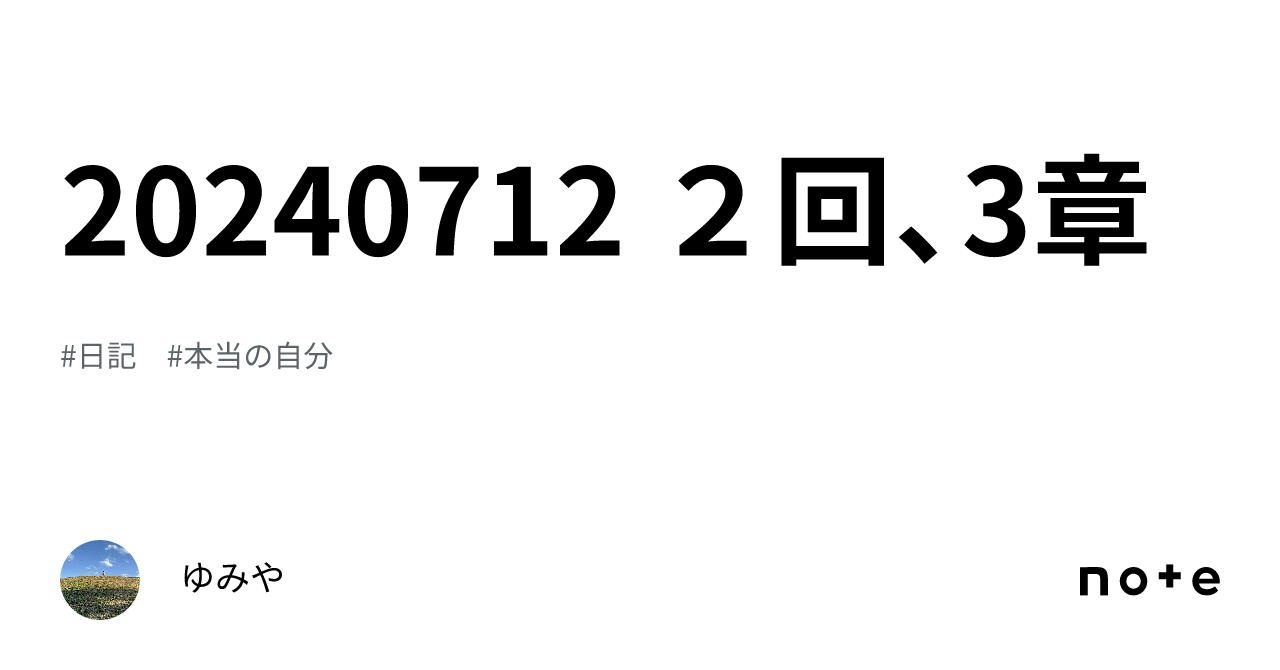 20240712 ２回、3章

#日記　#本当の自分

ゆみや

note